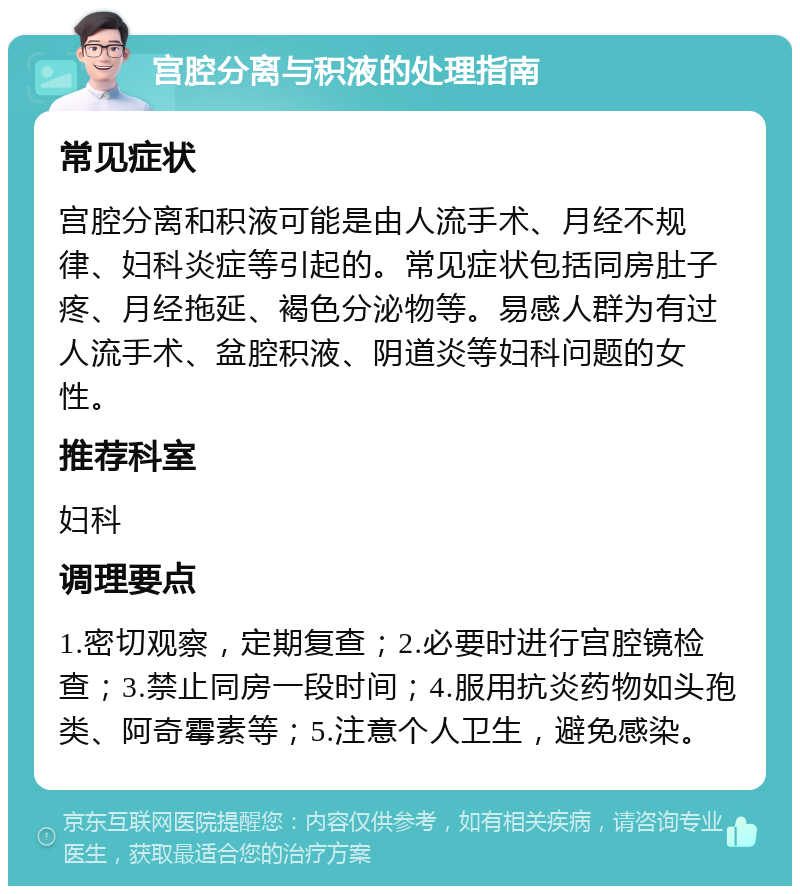 宫腔分离与积液的处理指南

常见症状

宫腔分离和积液可能是由人流手术、月经不规律、妇科炎症等引起的。常见症状包括同房肚子疼、月经拖延、褐色分泌物等。易感人群为有过人流手术、盆腔积液、阴道炎等妇科问题的女性。

推荐科室

妇科

调理要点

1.密切观察，定期复查；2.必要时进行宫腔镜检查；3.禁止同房一段时间；4.服用抗炎药物如头孢类、阿奇霉素等；5.注意个人卫生，避免感染。

京东互联网医院提醒您：内容仅供参考，如有相关疾病，请咨询专业医生，获取最适合您的治疗方案